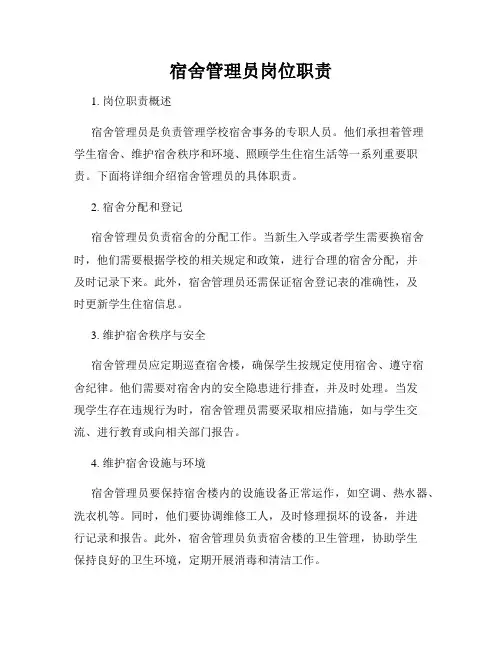 宿舍管理员岗位职责

1. 岗位职责概述

宿舍管理员是负责管理学校宿舍事务的专职人员。他们承担着管理学生宿舍、维护宿舍秩序和环境、照顾学生住宿生活等一系列重要职责。下面将详细介绍宿舍管理员的具体职责。

2. 宿舍分配和登记

宿舍管理员负责宿舍的分配工作。当新生入学或者学生需要换宿舍时，他们需要根据学校的相关规定和政策，进行合理的宿舍分配，并及时记录下来。此外，宿舍管理员还需保证宿舍登记表的准确性，及时更新学生住宿信息。

3. 维护宿舍秩序与安全

宿舍管理员应定期巡查宿舍楼，确保学生按规定使用宿舍、遵守宿舍纪律。他们需要对宿舍内的安全隐患进行排查，并及时处理。当发现学生存在违规行为时，宿舍管理员需要采取相应措施，如与学生交流、进行教育或向相关部门报告。

4. 维护宿舍设施与环境

宿舍管理员要保持宿舍楼内的设施设备正常运作，如空调、热水器、洗衣机等。同时，他们要协调维修工人，及时修理损坏的设备，并进行记录和报告。此外，宿舍管理员负责宿舍楼的卫生管理，协助学生保持良好的卫生环境，定期开展消毒和清洁工作。